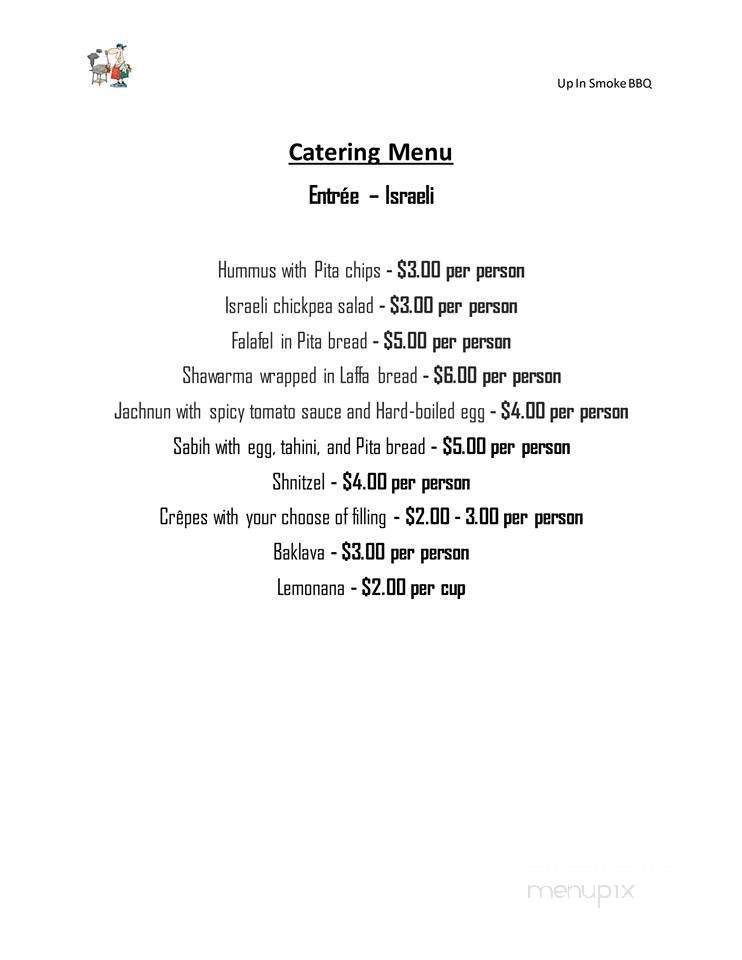 Up In Smoke BBQ

Catering Menu

Entrée – Israeli

Hummus with Pita chips - $3.00 per person
Israeli chickpea salad - $3.00 per person
Falafel in Pita bread - $5.00 per person
Shawarma wrapped in Laffa bread - $6.00 per person
Jachnun with spicy tomato sauce and Hard-boiled egg - $4.00 per person
Sabih with egg, tahini, and Pita bread - $5.00 per person
Shnitzel - $4.00 per person
Crêpes with your choose of filling - $2.00 - 3.00 per person
Baklava - $3.00 per person
Lemonana - $2.00 per cup

menupix